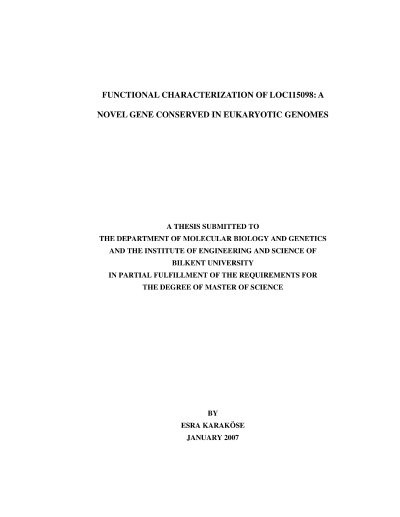 FUNCTIONAL CHARACTERIZATION OF LOC115098: A

NOVEL GENE CONSERVED IN EUKARYOTIC GENOMES

A THESIS SUBMITTED TO
THE DEPARTMENT OF MOLECULAR BIOLOGY AND GENETICS
AND THE INSTITUTE OF ENGINEERING AND SCIENCE OF
BILKENT UNIVERSITY
IN PARTIAL FULFILLMENT OF THE REQUIREMENTS FOR
THE DEGREE OF MASTER OF SCIENCE

BY
ESRA KARAKÖSE
JANUARY 2007